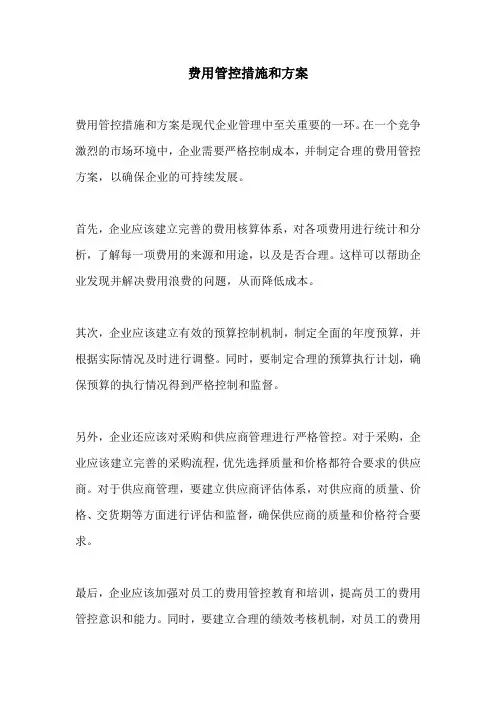 费用管控措施和方案

费用管控措施和方案是现代企业管理中至关重要的一环。在一个竞争激烈的市场环境中，企业需要严格控制成本，并制定合理的费用管控方案，以确保企业的可持续发展。

首先，企业应该建立完善的费用核算体系，对各项费用进行统计和分析，了解每一项费用的来源和用途，以及是否合理。这样可以帮助企业发现并解决费用浪费的问题，从而降低成本。

其次，企业应该建立有效的预算控制机制，制定全面的年度预算，并根据实际情况及时进行调整。同时，要制定合理的预算执行计划，确保预算的执行情况得到严格控制和监督。

另外，企业还应该对采购和供应商管理进行严格管控。对于采购，企业应该建立完善的采购流程，优先选择质量和价格都符合要求的供应商。对于供应商管理，要建立供应商评估体系，对供应商的质量、价格、交货期等方面进行评估和监督，确保供应商的质量和价格符合要求。

最后，企业应该加强对员工的费用管控教育和培训，提高员工的费用管控意识和能力。同时，要建立合理的绩效考核机制，对员工的费用